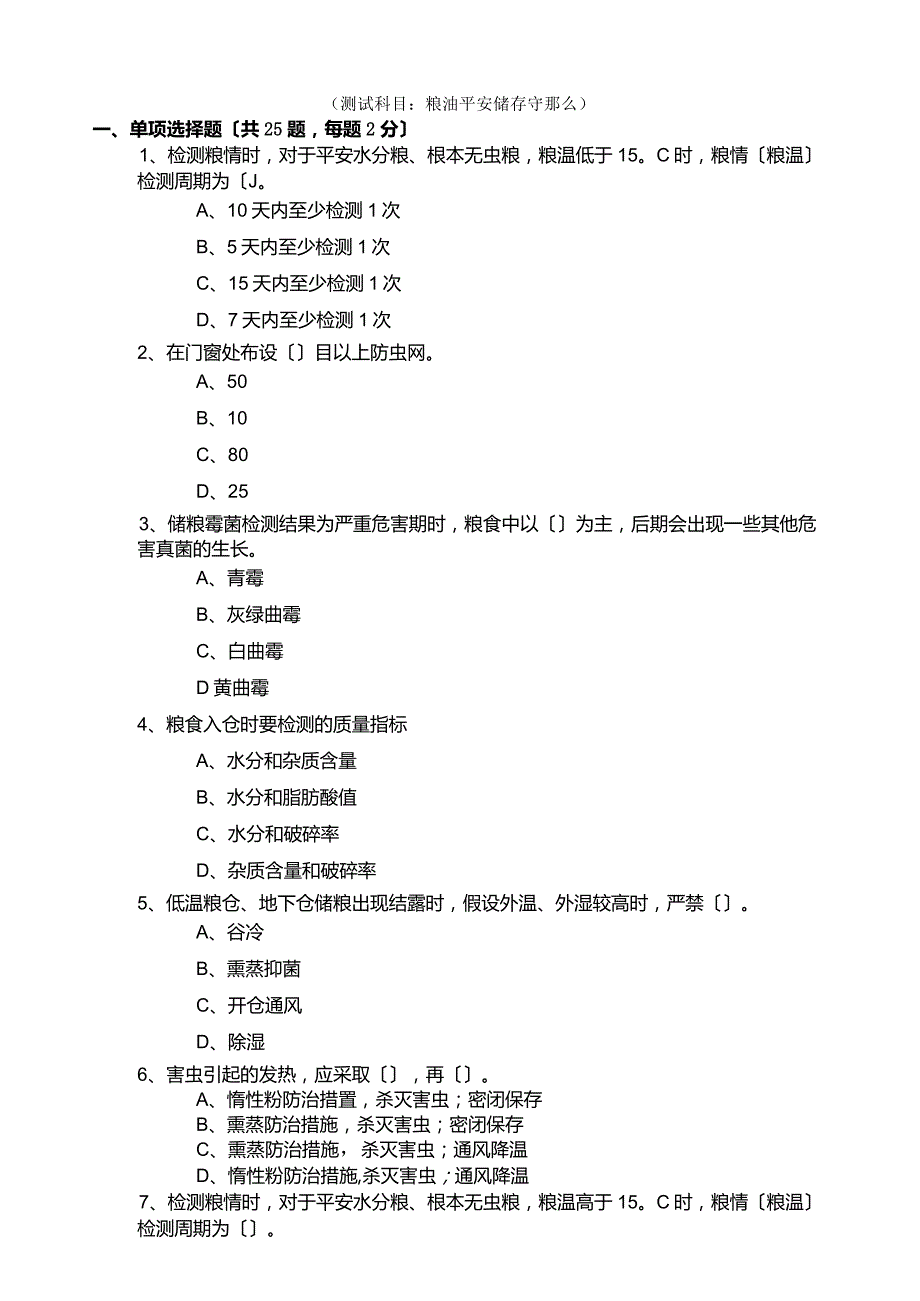 （测试科目：粮油平安储存守那么）

一、单项选择题〔共 25 题，每题 2 分〕

1、检测粮情时，对于平安水分粮、根本无虫粮，粮温低于 15。C 时，粮情〔粮温〕检测周期为〔J。

A、10 天内至少检测 1 次

B、5 天内至少检测 1 次

C、15 天内至少检测 1 次

D、7 天内至少检测 1 次

2、在门窗处布设〔〕目以上防虫网。

A、50

B、10

C、80

D、25

3、储粮霉菌检测结果为严重危害期时，粮食中以〔〕为主，后期会出现一些其他危害真菌的生长。

A、青霉

B、灰绿曲霉

C、白曲霉

D 黄曲霉

4、粮食入仓时要检测的质量指标

A、水分和杂质含量

B、水分和脂肪酸值

C、水分和破碎率

D、杂质含量和破碎率

5、低温粮仓、地下仓储粮出现结露时，假设外温、外湿较高时，严禁〔〕。

A、谷冷

B、熏蒸抑菌

C、开仓通风

D、除湿

6、害虫引起的发热，应采取〔〕，再〔〕。

A、惰性粉防治措置，杀灭害虫；密闭保存

B、熏蒸防治措施，杀灭害虫；密闭保存

C、熏蒸防治措施，杀灭害虫；通风降温

D、惰性粉防治措施,杀灭害虫；通风降温

7、检测粮情时，对于平安水分粮、根本无虫粮，粮温高于 15。C 时，粮情〔粮温〕检测周期为〔〕。